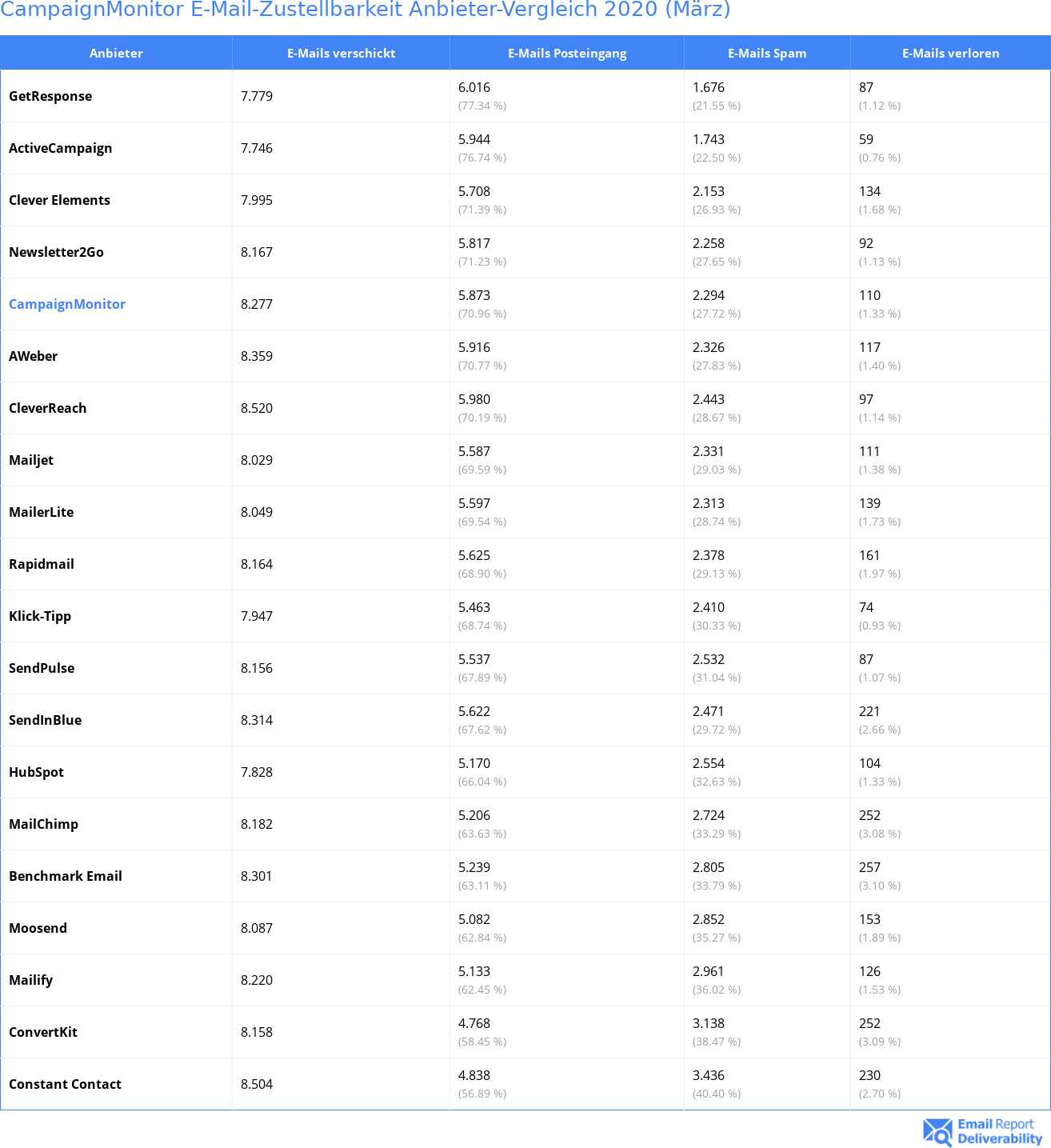 CampaignMonitor E-Mail-Zustellbarkeit Anbieter-Vergleich 2020 (März)

| Anbieter | E-Mails verschickt | E-Mails Posteingang | E-Mails Spam | E-Mails verloren |
|---|---|---|---|---|
| GetResponse | 7.779 | 6.016 (77.34 %) | 1.676 (21.55 %) | 87 (1.12 %) |
| ActiveCampaign | 7.746 | 5.944 (76.74 %) | 1.743 (22.50 %) | 59 (0.76 %) |
| Clever Elements | 7.995 | 5.708 (71.39 %) | 2.153 (26.93 %) | 134 (1.68 %) |
| Newsletter2Go | 8.167 | 5.817 (71.23 %) | 2.258 (27.65 %) | 92 (1.13 %) |
| CampaignMonitor | 8.277 | 5.873 (70.96 %) | 2.294 (27.72 %) | 110 (1.33 %) |
| AWeber | 8.359 | 5.916 (70.77 %) | 2.326 (27.83 %) | 117 (1.40 %) |
| CleverReach | 8.520 | 5.980 (70.19 %) | 2.443 (28.67 %) | 97 (1.14 %) |
| Mailjet | 8.029 | 5.587 (69.59 %) | 2.331 (29.03 %) | 111 (1.38 %) |
| MailerLite | 8.049 | 5.597 (69.54 %) | 2.313 (28.74 %) | 139 (1.73 %) |
| Rapidmail | 8.164 | 5.625 (68.90 %) | 2.378 (29.13 %) | 161 (1.97 %) |
| Klick-Tipp | 7.947 | 5.463 (68.74 %) | 2.410 (30.33 %) | 74 (0.93 %) |
| SendPulse | 8.156 | 5.537 (67.89 %) | 2.532 (31.04 %) | 87 (1.07 %) |
| SendInBlue | 8.314 | 5.622 (67.62 %) | 2.471 (29.72 %) | 221 (2.66 %) |
| HubSpot | 7.828 | 5.170 (66.04 %) | 2.554 (32.63 %) | 104 (1.33 %) |
| MailChimp | 8.182 | 5.206 (63.63 %) | 2.724 (33.29 %) | 252 (3.08 %) |
| Benchmark Email | 8.301 | 5.239 (63.11 %) | 2.805 (33.79 %) | 257 (3.10 %) |
| Moosend | 8.087 | 5.082 (62.84 %) | 2.852 (35.27 %) | 153 (1.89 %) |
| Mailify | 8.220 | 5.133 (62.45 %) | 2.961 (36.02 %) | 126 (1.53 %) |
| ConvertKit | 8.158 | 4.768 (58.45 %) | 3.138 (38.47 %) | 252 (3.09 %) |
| Constant Contact | 8.504 | 4.838 (56.89 %) | 3.436 (40.40 %) | 230 (2.70 %) |

Email Report Deliverability